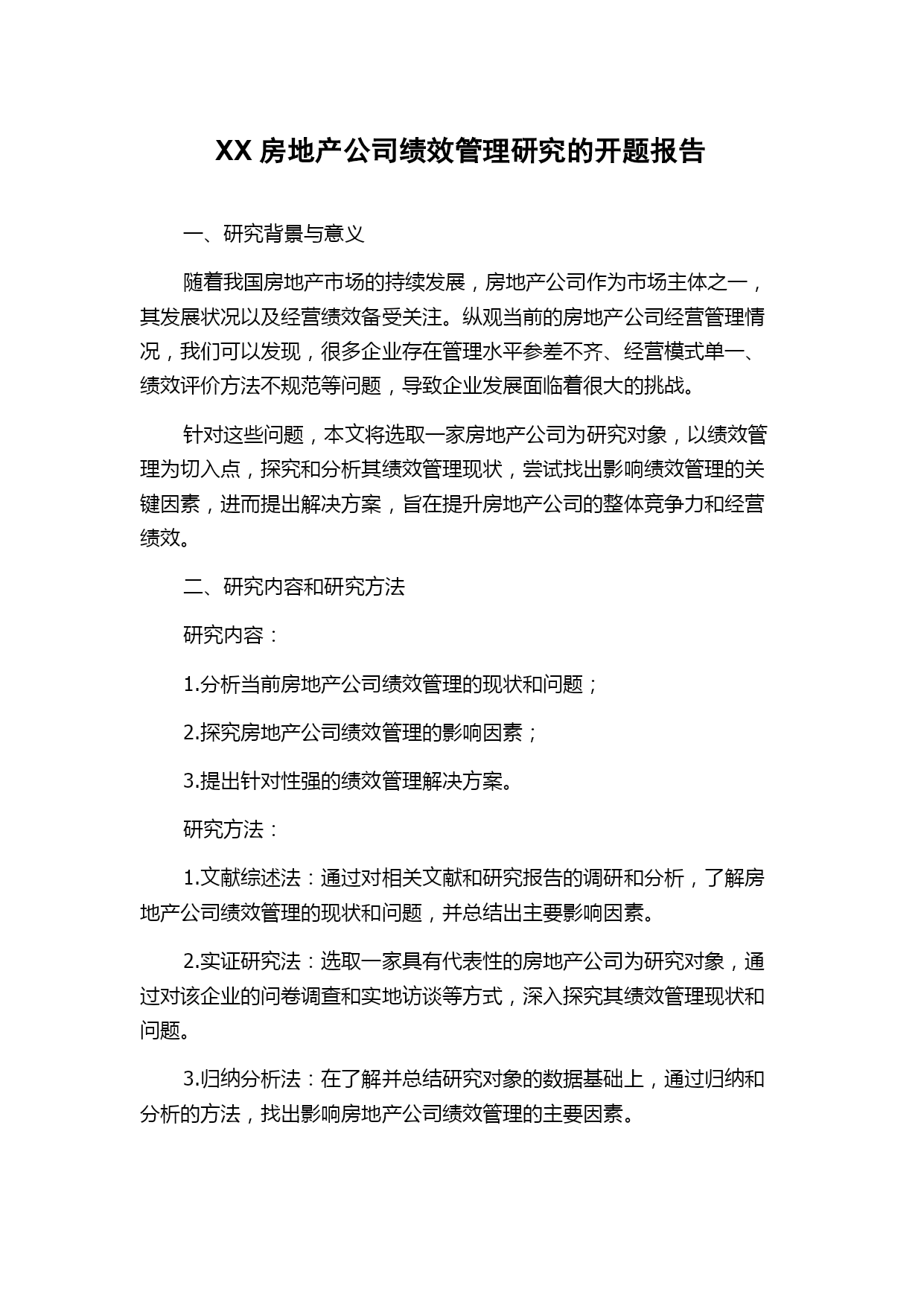 XX 房地产公司绩效管理研究的开题报告

一、研究背景与意义

随着我国房地产市场的持续发展，房地产公司作为市场主体之一，其发展状况以及经营绩效备受关注。纵观当前的房地产公司经营管理情况，我们可以发现，很多企业存在管理水平参差不齐、经营模式单一、绩效评价方法不规范等问题，导致企业发展面临着很大的挑战。

针对这些问题，本文将选取一家房地产公司为研究对象，以绩效管理为切入点，探究和分析其绩效管理现状，尝试找出影响绩效管理的关键因素，进而提出解决方案，旨在提升房地产公司的整体竞争力和经营绩效。

二、研究内容和研究方法

研究内容：

1.分析当前房地产公司绩效管理的现状和问题；

2.探究房地产公司绩效管理的影响因素；

3.提出针对性强的绩效管理解决方案。

研究方法：

1.文献综述法：通过对相关文献和研究报告的调研和分析，了解房地产公司绩效管理的现状和问题，并总结出主要影响因素。

2.实证研究法：选取一家具有代表性的房地产公司为研究对象，通过对该企业的问卷调查和实地访谈等方式，深入探究其绩效管理现状和问题。

3.归纳分析法：在了解并总结研究对象的数据基础上，通过归纳和分析的方法，找出影响房地产公司绩效管理的主要因素。